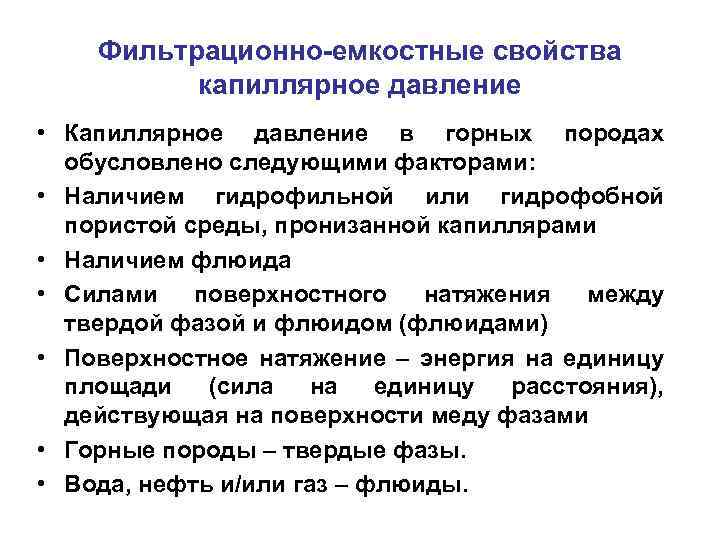 Фильтрационно-емкостные свойства капиллярное давление

• Капиллярное давление в горных породах обусловлено следующими факторами:
• Наличием гидрофильной или гидрофобной пористой среды, пронизанной капиллярами
• Наличием флюида
• Силами поверхностного натяжения между твердой фазой и флюидом (флюидами)
• Поверхностное натяжение – энергия на единицу площади (сила на единицу расстояния), действующая на поверхности меду фазами
• Горные породы – твердые фазы.
• Вода, нефть и/или газ – флюиды.